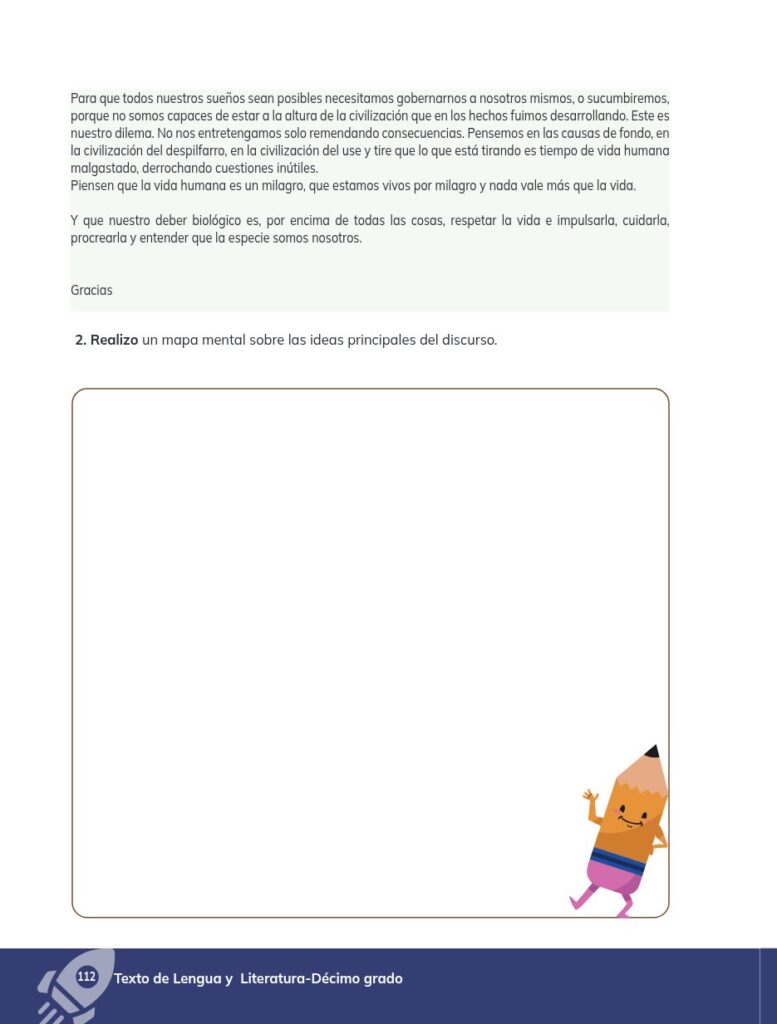 Para que todos nuestros sueños sean posibles necesitamos gobernarnos a nosotros mismos, o sucumbiremos, porque no somos capaces de estar a la altura de la civilización que en los hechos fuimos desarrollando. Este es nuestro dilema. No nos entretengamos solo remendando consecuencias. Pensemos en las causas de fondo, en la civilización del despilfarro, en la civilización del use y tire que lo que está tirando es tiempo de vida humana malgastado, derrochando cuestiones inútiles.
Piensen que la vida humana es un milagro, que estamos vivos por milagro y nada vale más que la vida.

Y que nuestro deber biológico es, por encima de todas las cosas, respetar la vida e impulsarla, cuidarla, procrearla y entender que la especie somos nosotros.

Gracias

2. Realizo un mapa mental sobre las ideas principales del discurso.

112 Texto de Lengua y Literatura-Décimo grado